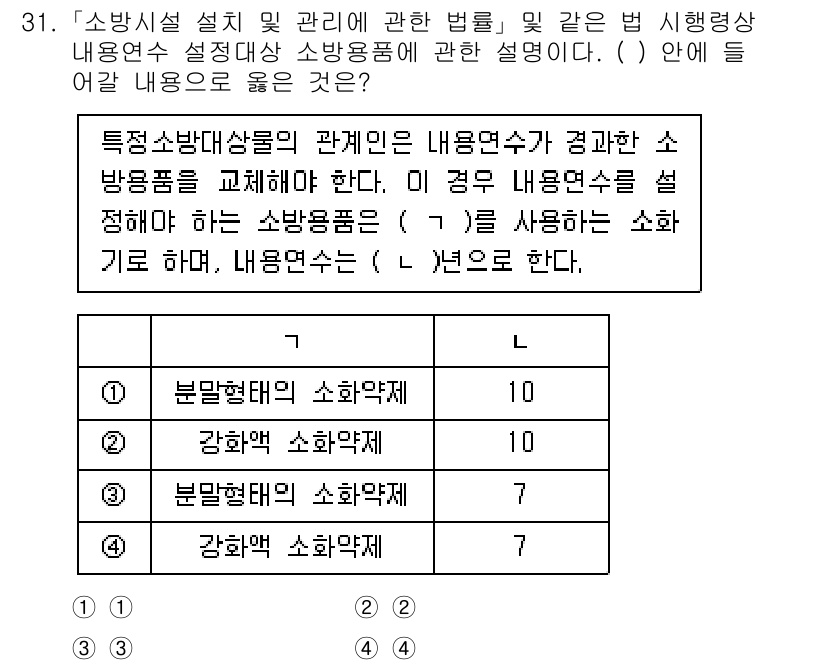 31. 「소방시설 설치 및 관리에 관한 법률」 및 같은 법 시행령상 내용연수 설정대상 소방용품에 관한 설명이다. ( ) 안에 들어갈 내용으로 옳은 것은?

특정소방대상물의 관계인은 내용연수가 경과한 소방용품을 교체해야 한다. 이 경우 내용연수를 설정해야 하는 소방용품은 ( ㄱ )를 사용하는 소화기로 하며, 내용연수는 ( ㄴ )년으로 한다.

| | ㄱ | ㄴ |
|---|---|---|
| ① | 분말형태의 소화약제 | 10 |
| ② | 강화액 소화약제 | 10 |
| ③ | 분말형태의 소화약제 | 7 |
| ④ | 강화액 소화약제 | 7 |

① ①
② ②
③ ③
④ ④